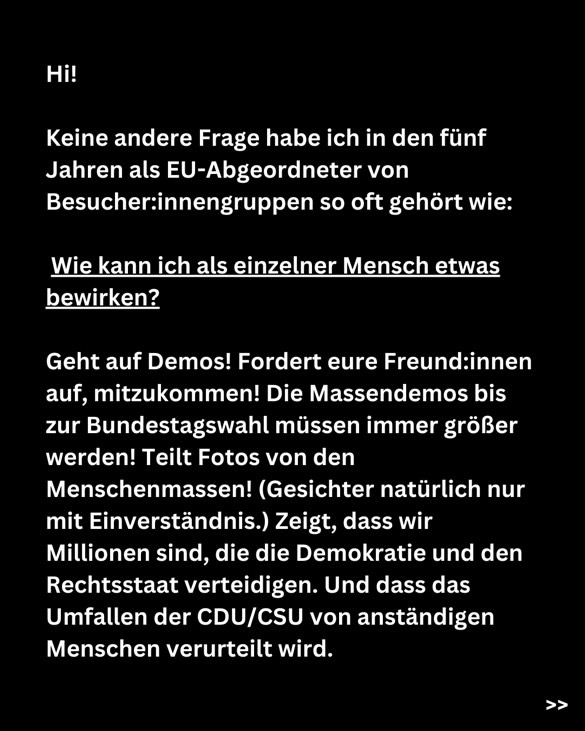 Hi!

Keine andere Frage habe ich in den fünf Jahren als EU-Abgeordneter von Besucher:innengruppen so oft gehört wie:

Wie kann ich als einzelner Mensch etwas bewirken?

Geht auf Demos! Fordert eure Freund:innen auf, mitzukommen! Die Massendemos bis zur Bundestagswahl müssen immer größer werden! Teilt Fotos von den Menschenmassen! (Gesichter natürlich nur mit Einverständnis.) Zeigt, dass wir Millionen sind, die die Demokratie und den Rechtsstaat verteidigen. Und dass das Umfallen der CDU/CSU von anständigen Menschen verurteilt wird.

>>